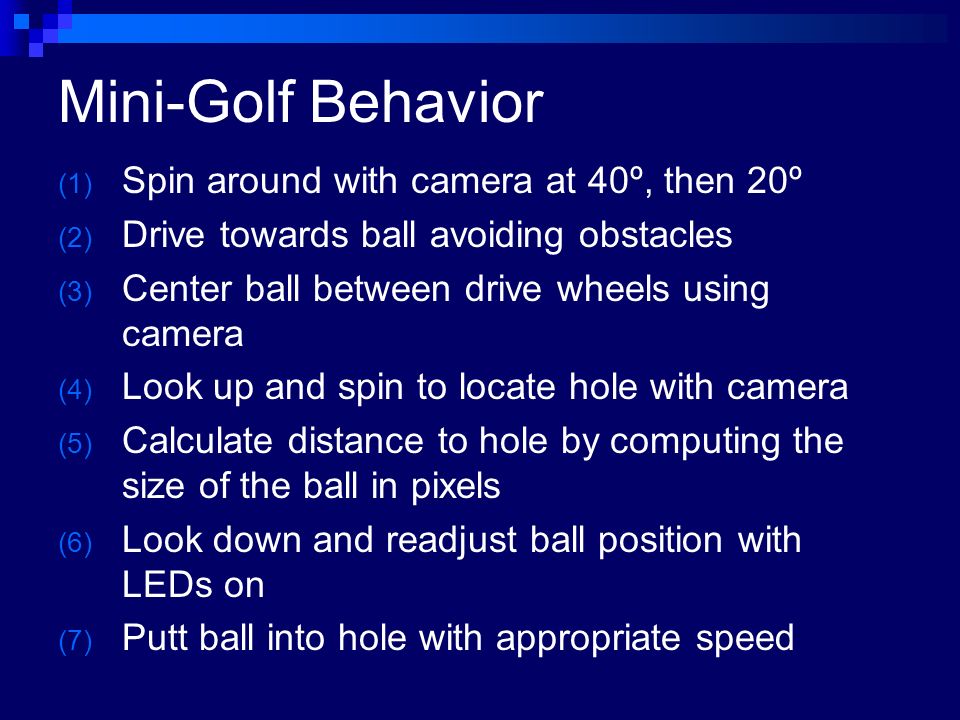 Mini-Golf Behavior

(1) Spin around with camera at 40º, then 20º

(2) Drive towards ball avoiding obstacles

(3) Center ball between drive wheels using camera

(4) Look up and spin to locate hole with camera

(5) Calculate distance to hole by computing the size of the ball in pixels

(6) Look down and readjust ball position with LEDs on

(7) Putt ball into hole with appropriate speed